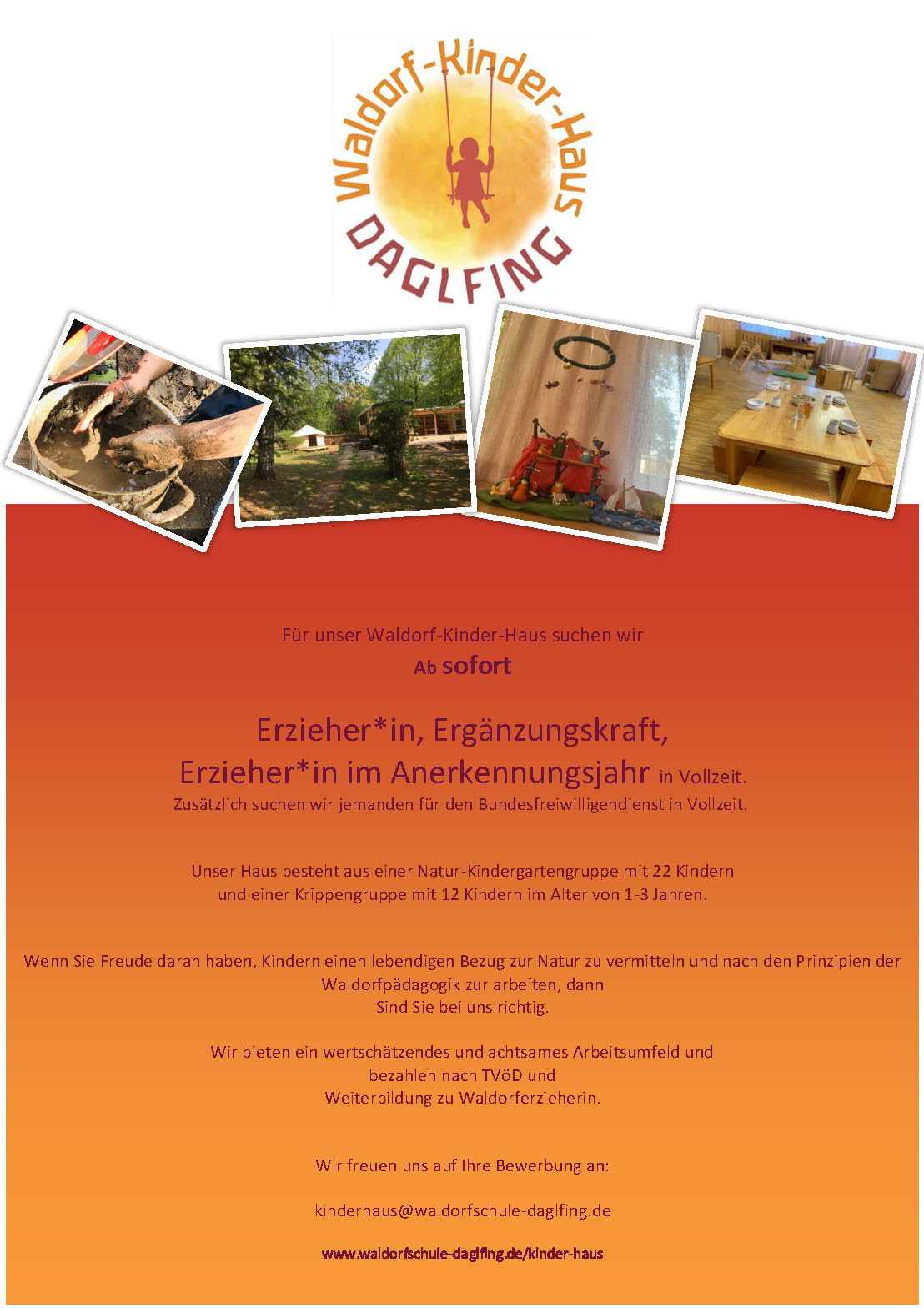 Waldorf-Kinder-Haus
DAGLFING

Für unser Waldorf-Kinder-Haus suchen wir
Ab sofort

Erzieher*in, Ergänzungskraft,
Erzieher*in im Anerkennungsjahr in Vollzeit.
Zusätzlich suchen wir jemanden für den Bundesfreiwilligendienst in Vollzeit.

Unser Haus besteht aus einer Natur-Kindergartengruppe mit 22 Kindern und einer Krippengruppe mit 12 Kindern im Alter von 1-3 Jahren.

Wenn Sie Freude daran haben, Kindern einen lebendigen Bezug zur Natur zu vermitteln und nach den Prinzipien der Waldorfpädagogik zur arbeiten, dann
Sind Sie bei uns richtig.

Wir bieten ein wertschätzendes und achtsames Arbeitsumfeld und
bezahlen nach TVöD und
Weiterbildung zu Waldorferzieherin.

Wir freuen uns auf Ihre Bewerbung an:

kinderhaus@waldorfschule-daglfing.de

www.waldorfschule-daglfing.de/kinder-haus